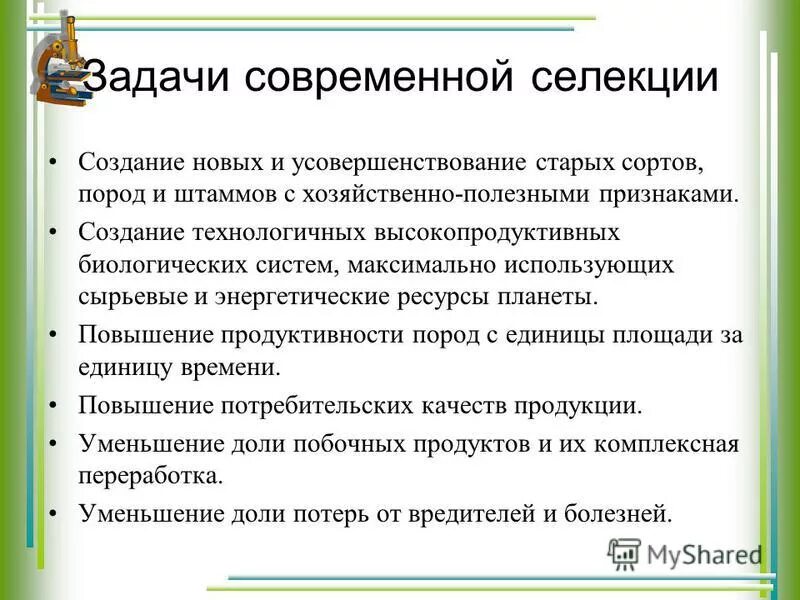 Задачи современной селекции

• Создание новых и усовершенствование старых сортов, пород и штаммов с хозяйственно-полезными признаками.
• Создание технологичных высокопродуктивных биологических систем, максимально использующих сырьевые и энергетические ресурсы планеты.
• Повышение продуктивности пород с единицы площади за единицу времени.
• Повышение потребительских качеств продукции.
• Уменьшение доли побочных продуктов и их комплексная переработка.
• Уменьшение доли потерь от вредителей и болезней.

MyShared